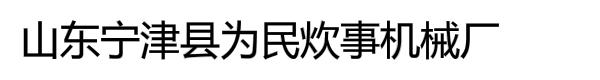 山东宁津县为民炊事机械厂